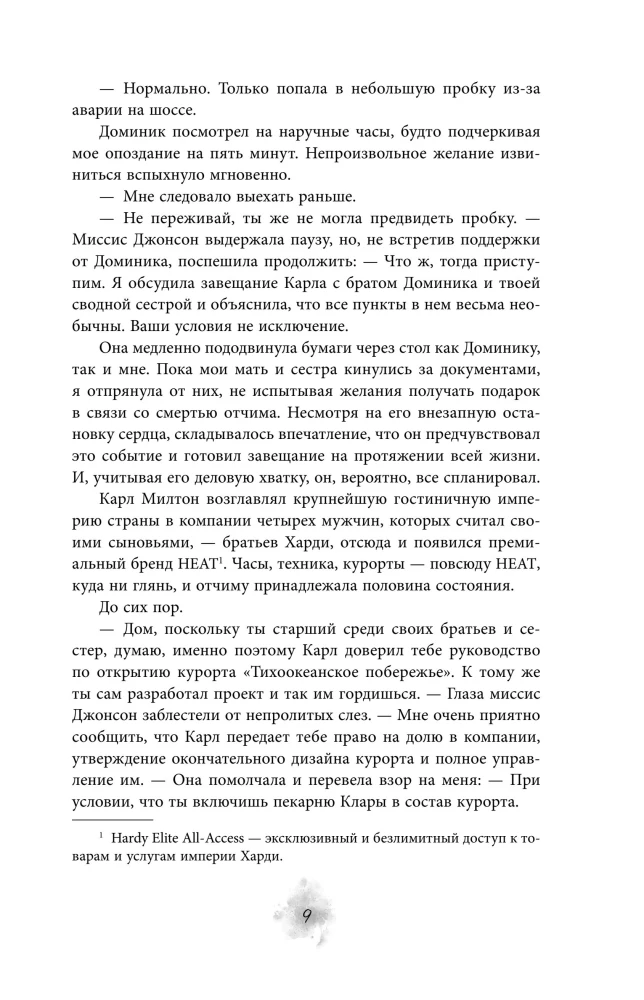 — Нормально. Только попала в небольшую пробку из-за аварии на шоссе.

Доминик посмотрел на наручные часы, будто подчеркивая мое опоздание на пять минут. Непроизвольное желание извиниться вспыхнуло мгновенно.

— Мне следовало выехать раньше.

— Не переживай, ты же не могла предвидеть пробку. — Миссис Джонсон выдержала паузу, но, не встретив поддержки от Доминика, поспешила продолжить: — Что ж, тогда приступим. Я обсудила завещание Карла с братом Доминика и твоей сводной сестрой и объяснила, что все пункты в нем весьма необычны. Ваши условия не исключение.

Она медленно пододвинула бумаги через стол как Доминику, так и мне. Пока мои мать и сестра кинулись за документами, я отпрянула от них, не испытывая желания получать подарок в связи со смертью отчима. Несмотря на его внезапную остановку сердца, складывалось впечатление, что он предчувствовал это событие и готовил завещание на протяжении всей жизни. И, учитывая его деловую хватку, он, вероятно, все спланировал.

Карл Милтон возглавлял крупнейшую гостиничную империю страны в компании четырех мужчин, которых считал своими сыновьями, — братьев Харди, отсюда и появился премиальный бренд HEAT$^1$. Часы, техника, курорты — повсюду HEAT, куда ни глянь, и отчиму принадлежала половина состояния.

До сих пор.

— Дом, поскольку ты старший среди своих братьев и сестер, думаю, именно поэтому Карл доверил тебе руководство по открытию курорта «Тихоокеанское побережье». К тому же ты сам разработал проект и так им гордишься. — Глаза миссис Джонсон заблестели от непролитых слез. — Мне очень приятно сообщить, что Карл передает тебе право на долю в компании, утверждение окончательного дизайна курорта и полное управление им. — Она помолчала и перевела взор на меня: — При условии, что ты включишь пекарню Клары в состав курорта.

$^1$ Hardy Elite All-Access — эксклюзивный и безлимитный доступ к товарам и услугам империи Харди.

9